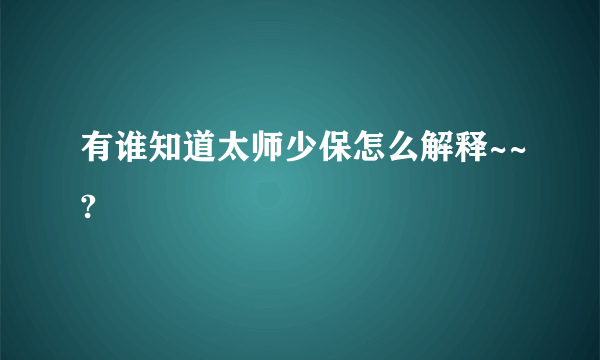 有谁知道太师少保怎么解释~~?